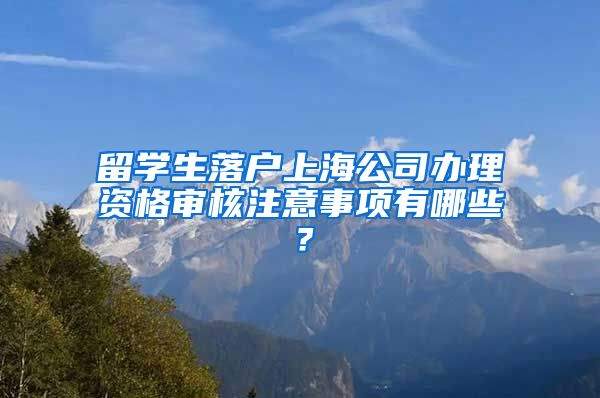 留学生落户上海公司办理资格审核注意事项有哪些？